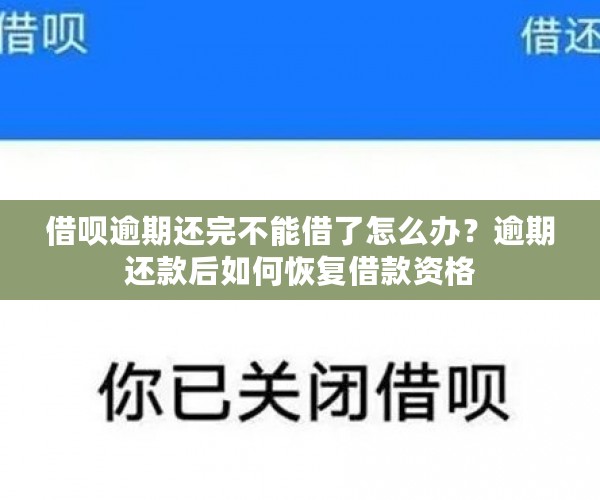 借呗

借还

借呗逾期还完不能借了怎么办？逾期还款后如何恢复借款资格

你已关闭借呗